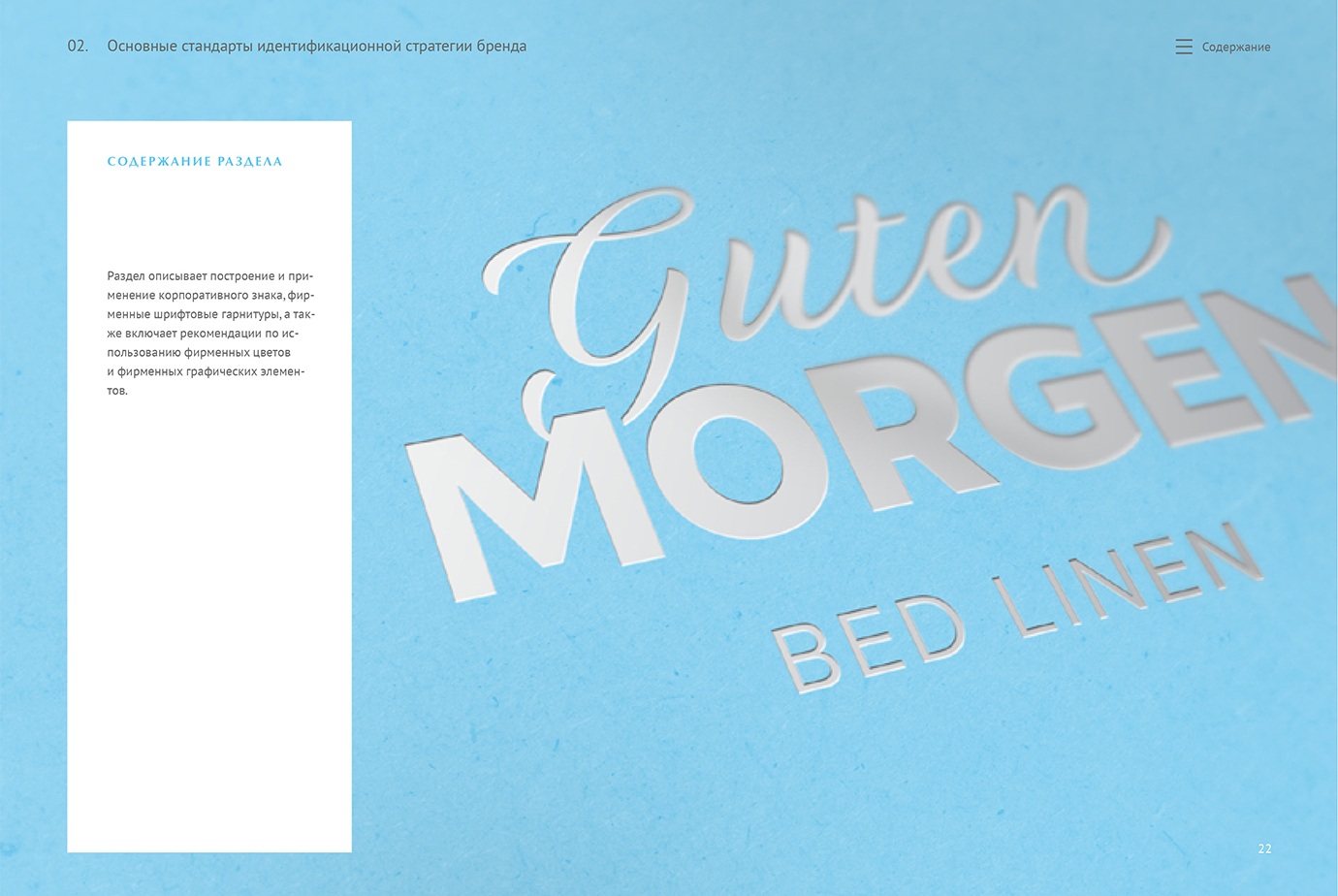 02. Основные стандарты идентификационной стратегии бренда

Содержание

СОДЕРЖАНИЕ РАЗДЕЛА

Раздел описывает построение и применение корпоративного знака, фирменные шрифтовые гарнитуры, а также включает рекомендации по использованию фирменных цветов и фирменных графических элементов.

Guten

MORGEN

BED LINEN

22